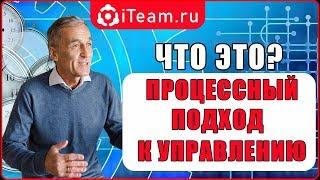 iTeam.ru

ЧТО ЭТО?

ПРОЦЕССНЫЙ ПОДХОД К УПРАВЛЕНИЮ